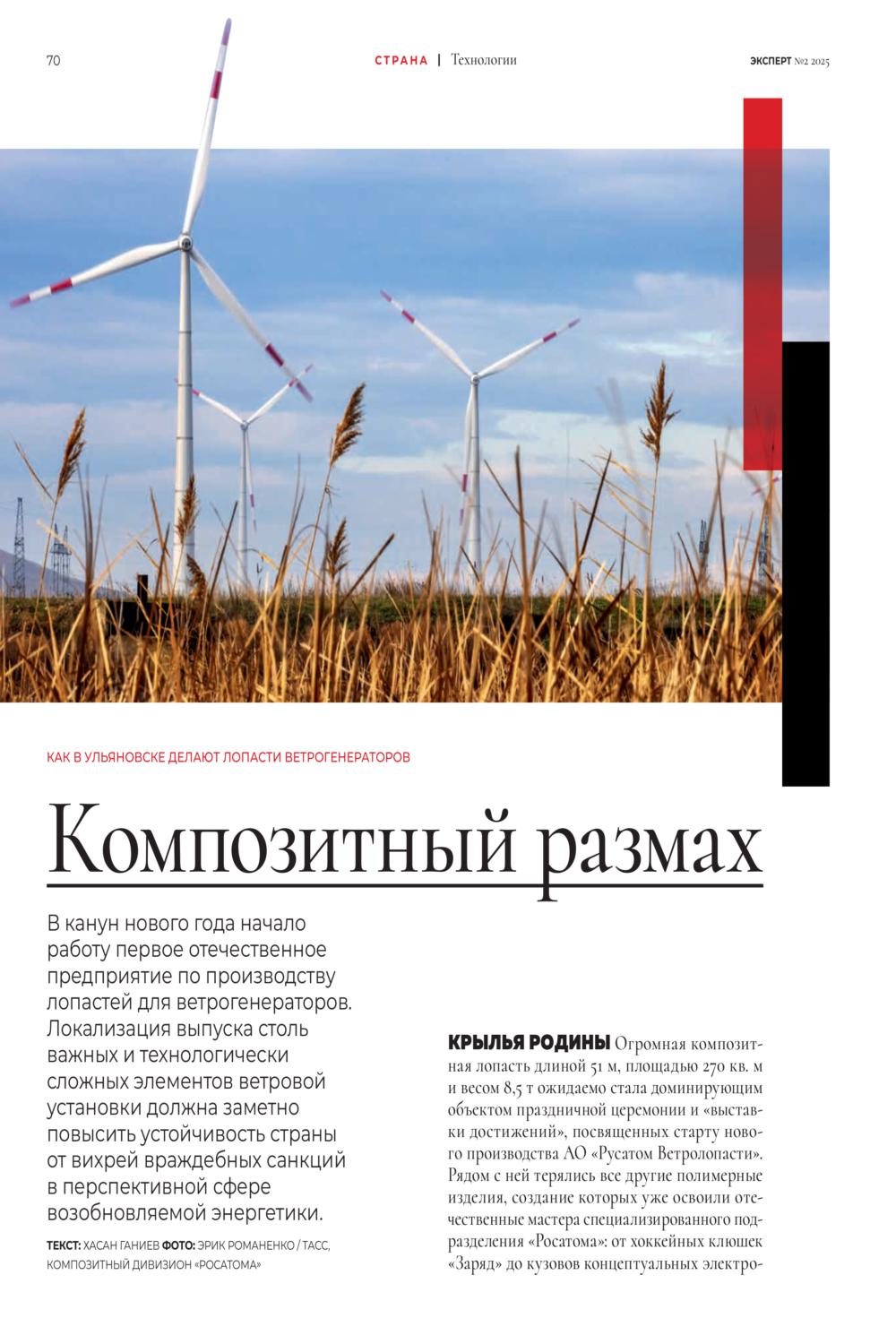 70

СТРАНА | Технологии

ЭКСПЕРТ №2 2025

КАК В УЛЬЯНОВСКЕ ДЕЛАЮТ ЛОПАСТИ ВЕТРОГЕНЕРАТОРОВ

Композитный размах

В канун нового года начало работу первое отечественное предприятие по производству лопастей для ветрогенераторов. Локализация выпуска столь важных и технологически сложных элементов ветровой установки должна заметно повысить устойчивость страны от вихрей враждебных санкций в перспективной сфере возобновляемой энергетики.

ТЕКСТ: ХАСАН ГАНИЕВ ФОТО: ЭРИК РОМАНЕНКО / ТАСС, КОМПОЗИТНЫЙ ДИВИЗИОН «РОСАТОМА»

КРЫЛЬЯ РОДИНЫ Огромная композитная лопасть длиной 51 м, площадью 270 кв. м и весом 8,5 т ожидаемо стала доминирующим объектом праздничной церемонии и «выставки достижений», посвященных старту нового производства АО «Русатом Ветролопасти». Рядом с ней терялись все другие полимерные изделия, создание которых уже освоили отечественные мастера специализированного подразделения «Росатома»: от хоккейных клюшек «Заряд» до кузовов концептуальных электро-